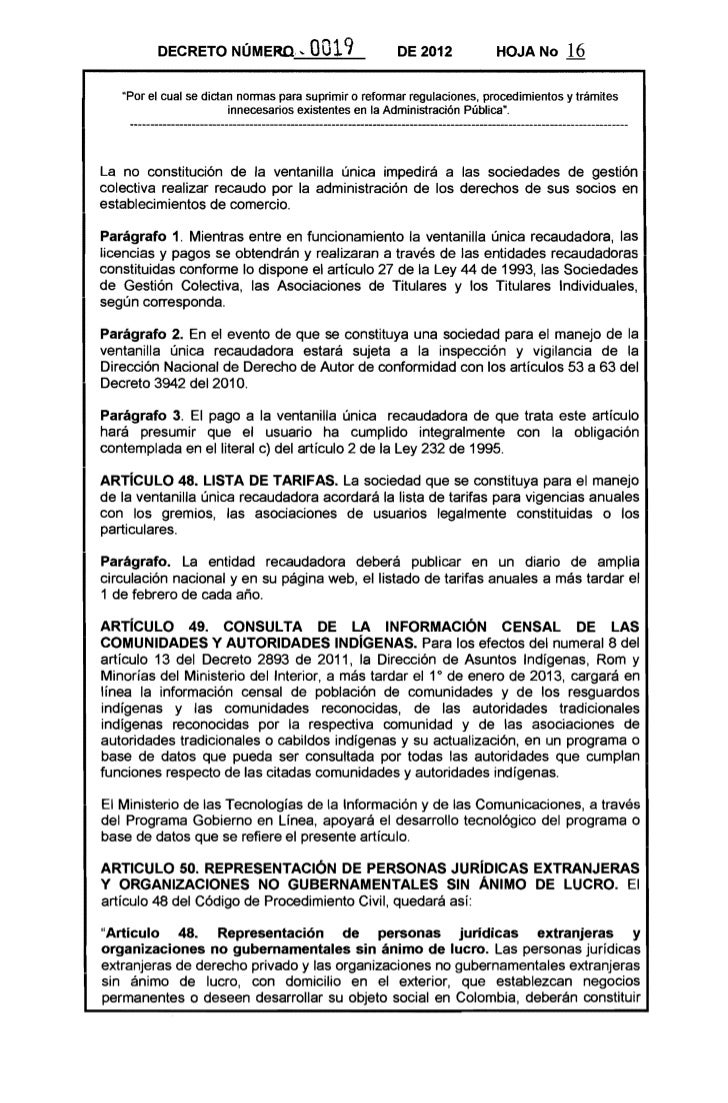 DECRETO NÚMERO 0019 DE 2012 HOJA No 16

"Por el cual se dictan normas para suprimir o reformar regulaciones, procedimientos y trámites innecesarios existentes en la Administración Pública".

La no constitución de la ventanilla única impedirá a las sociedades de gestión colectiva realizar recaudo por la administración de los derechos de sus socios en establecimientos de comercio.

Parágrafo 1. Mientras entre en funcionamiento la ventanilla única recaudadora, las licencias y pagos se obtendrán y realizaran a través de las entidades recaudadoras constituidas conforme lo dispone el artículo 27 de la Ley 44 de 1993, las Sociedades de Gestión Colectiva, las Asociaciones de Titulares y los Titulares Individuales, según corresponda.

Parágrafo 2. En el evento de que se constituya una sociedad para el manejo de la ventanilla única recaudadora estará sujeta a la inspección y vigilancia de la Dirección Nacional de Derecho de Autor de conformidad con los artículos 53 a 63 del Decreto 3942 del 2010.

Parágrafo 3. El pago a la ventanilla única recaudadora de que trata este artículo hará presumir que el usuario ha cumplido integralmente con la obligación contemplada en el literal c) del artículo 2 de la Ley 232 de 1995.

ARTÍCULO 48. LISTA DE TARIFAS. La sociedad que se constituya para el manejo de la ventanilla única recaudadora acordará la lista de tarifas para vigencias anuales con los gremios, las asociaciones de usuarios legalmente constituidas o los particulares.

Parágrafo. La entidad recaudadora deberá publicar en un diario de amplia circulación nacional y en su página web, el listado de tarifas anuales a más tardar el 1 de febrero de cada año.

ARTÍCULO 49. CONSULTA DE LA INFORMACIÓN CENSAL DE LAS COMUNIDADES Y AUTORIDADES INDÍGENAS. Para los efectos del numeral 8 del artículo 13 del Decreto 2893 de 2011, la Dirección de Asuntos Indígenas, Rom y Minorías del Ministerio del Interior, a más tardar el 1° de enero de 2013, cargará en línea la información censal de población de comunidades y de los resguardos indígenas y las comunidades reconocidas, de las autoridades tradicionales indígenas reconocidas por la respectiva comunidad y de las asociaciones de autoridades tradicionales o cabildos indígenas y su actualización, en un programa o base de datos que pueda ser consultada por todas las autoridades que cumplan funciones respecto de las citadas comunidades y autoridades indígenas.

El Ministerio de las Tecnologías de la Información y de las Comunicaciones, a través del Programa Gobierno en Línea, apoyará el desarrollo tecnológico del programa o base de datos que se refiere el presente artículo.

ARTICULO 50. REPRESENTACIÓN DE PERSONAS JURÍDICAS EXTRANJERAS Y ORGANIZACIONES NO GUBERNAMENTALES SIN ÁNIMO DE LUCRO. El artículo 48 del Código de Procedimiento Civil, quedará así:

"Artículo 48. Representación de personas jurídicas extranjeras y organizaciones no gubernamentales sin ánimo de lucro. Las personas jurídicas extranjeras de derecho privado y las organizaciones no gubernamentales extranjeras sin ánimo de lucro, con domicilio en el exterior, que establezcan negocios permanentes o deseen desarrollar su objeto social en Colombia, deberán constituir